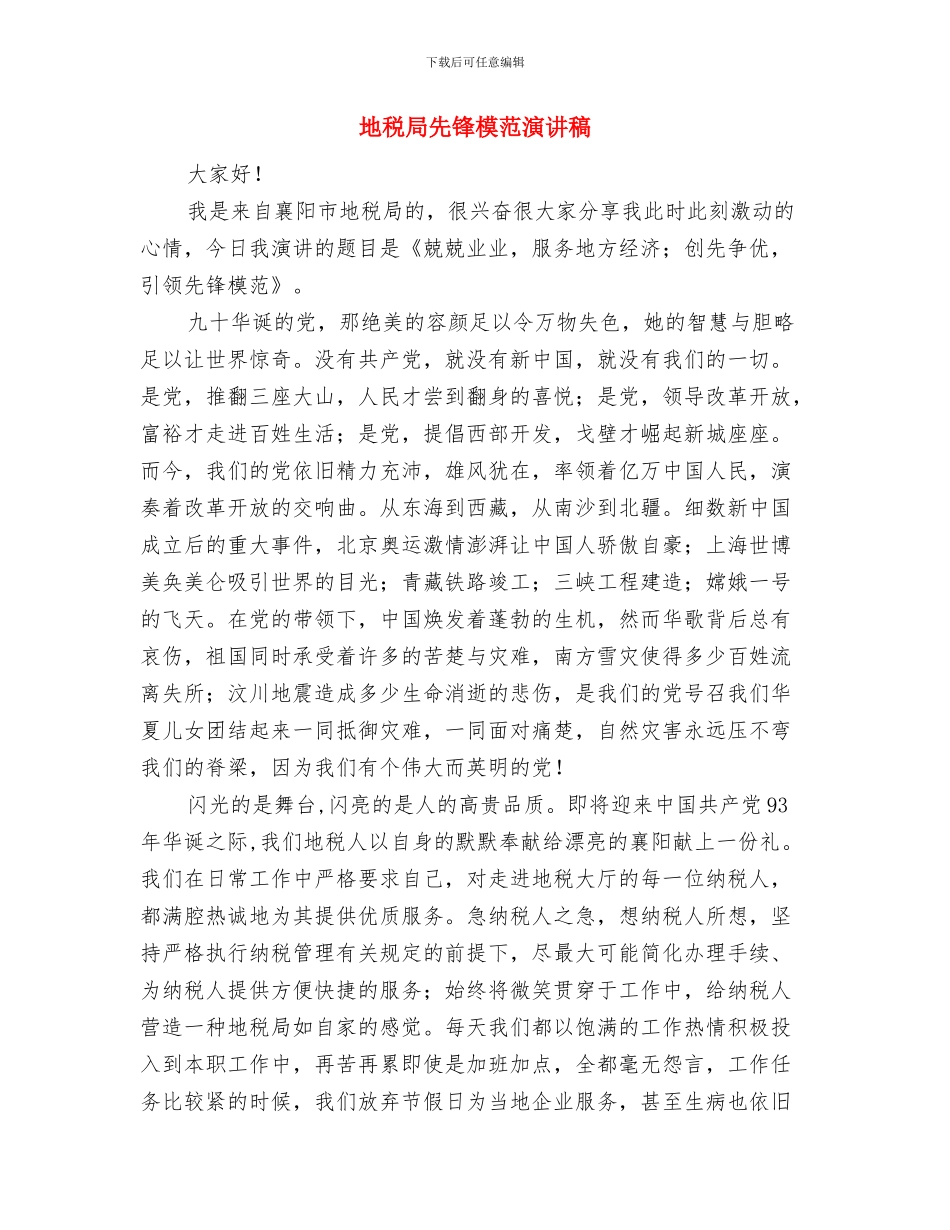 下载后可任意编辑

地税局先锋模范演讲稿

大家好！

我是来自襄阳市地税局的，很兴奋很大家分享我此时此刻激动的心情，今日我演讲的题目是《兢兢业业，服务地方经济；创先争优，引领先锋模范》。

九十华诞的党，那绝美的容颜足以令万物失色，她的智慧与胆略足以让世界惊奇。没有共产党，就没有新中国，就没有我们的一切。是党，推翻三座大山，人民才尝到翻身的喜悦；是党，领导改革开放，富裕才走进百姓生活；是党，提倡西部开发，戈壁才崛起新城座座。而今，我们的党依旧精力充沛，雄风犹在，率领着亿万中国人民，演奏着改革开放的交响曲。从东海到西藏，从南沙到北疆。细数新中国成立后的重大事件，北京奥运激情澎湃让中国人骄傲自豪；上海世博美奂美仑吸引世界的目光；青藏铁路竣工；三峡工程建造；嫦娥一号的飞天。在党的带领下，中国焕发着蓬勃的生机，然而华歌背后总有哀伤，祖国同时承受着许多的苦楚与灾难，南方雪灾使得多少百姓流离失所；汶川地震造成多少生命消逝的悲伤，是我们的党号召我们华夏儿女团结起来一同抵御灾难，一同面对痛楚，自然灾害永远压不弯我们的脊梁，因为我们有个伟大而英明的党！

闪光的是舞台，闪亮的是人的高贵品质。即将迎来中国共产党93年华诞之际，我们地税人以自身的默默奉献给漂亮的襄阳献上一份礼。我们在日常工作中严格要求自己，对走进地税大厅的每一位纳税人，都满腔热诚地为其提供优质服务。急纳税人之急，想纳税人所想，坚持严格执行纳税管理有关规定的前提下，尽最大可能简化办理手续、为纳税人提供方便快捷的服务；始终将微笑贯穿于工作中，给纳税人营造一种地税局如自家的感觉。每天我们都以饱满的工作热情积极投入到本职工作中，再苦再累即使是加班加点，全都毫无怨言，工作任务比较紧的时候，我们放弃节假日为当地企业服务，甚至生病也依旧